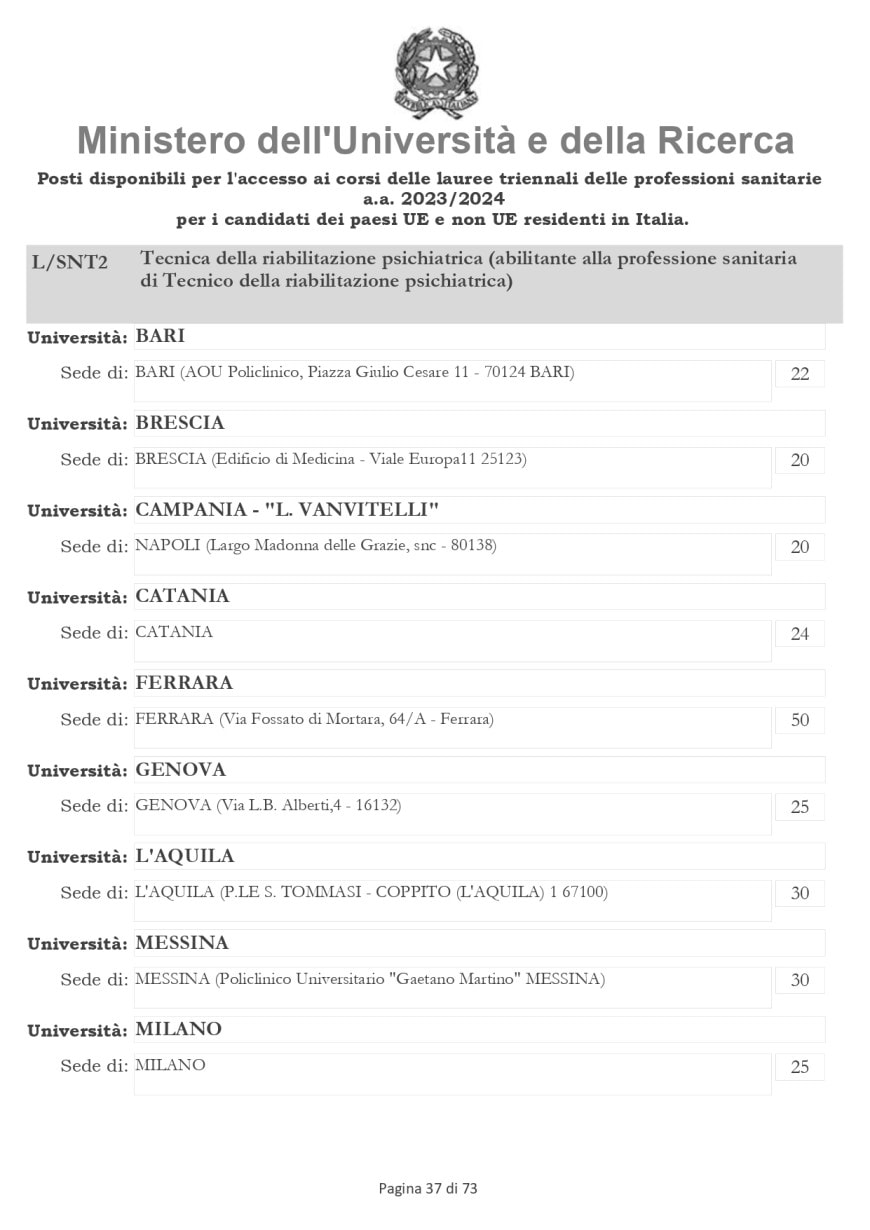 Ministero dell'Università e della Ricerca

Posti disponibili per l'accesso ai corsi delle lauree triennali delle professioni sanitarie a.a. 2023/2024
per i candidati dei paesi UE e non UE residenti in Italia.

L/SNT2 Tecnica della riabilitazione psichiatrica (abilitante alla professione sanitaria di Tecnico della riabilitazione psichiatrica)

Università: BARI
Sede di: BARI (AOU Policlinico, Piazza Giulio Cesare 11 - 70124 BARI) 22

Università: BRESCIA
Sede di: BRESCIA (Edificio di Medicina - Viale Europa11 25123) 20

Università: CAMPANIA - "L. VANVITELLI"
Sede di: NAPOLI (Largo Madonna delle Grazie, snc - 80138) 20

Università: CATANIA
Sede di: CATANIA 24

Università: FERRARA
Sede di: FERRARA (Via Fossato di Mortara, 64/A - Ferrara) 50

Università: GENOVA
Sede di: GENOVA (Via L.B. Alberti,4 - 16132) 25

Università: L'AQUILA
Sede di: L'AQUILA (P.LE S. TOMMASI - COPPITO (L'AQUILA) 1 67100) 30

Università: MESSINA
Sede di: MESSINA (Policlinico Universitario "Gaetano Martino" MESSINA) 30

Università: MILANO
Sede di: MILANO 25

Pagina 37 di 73